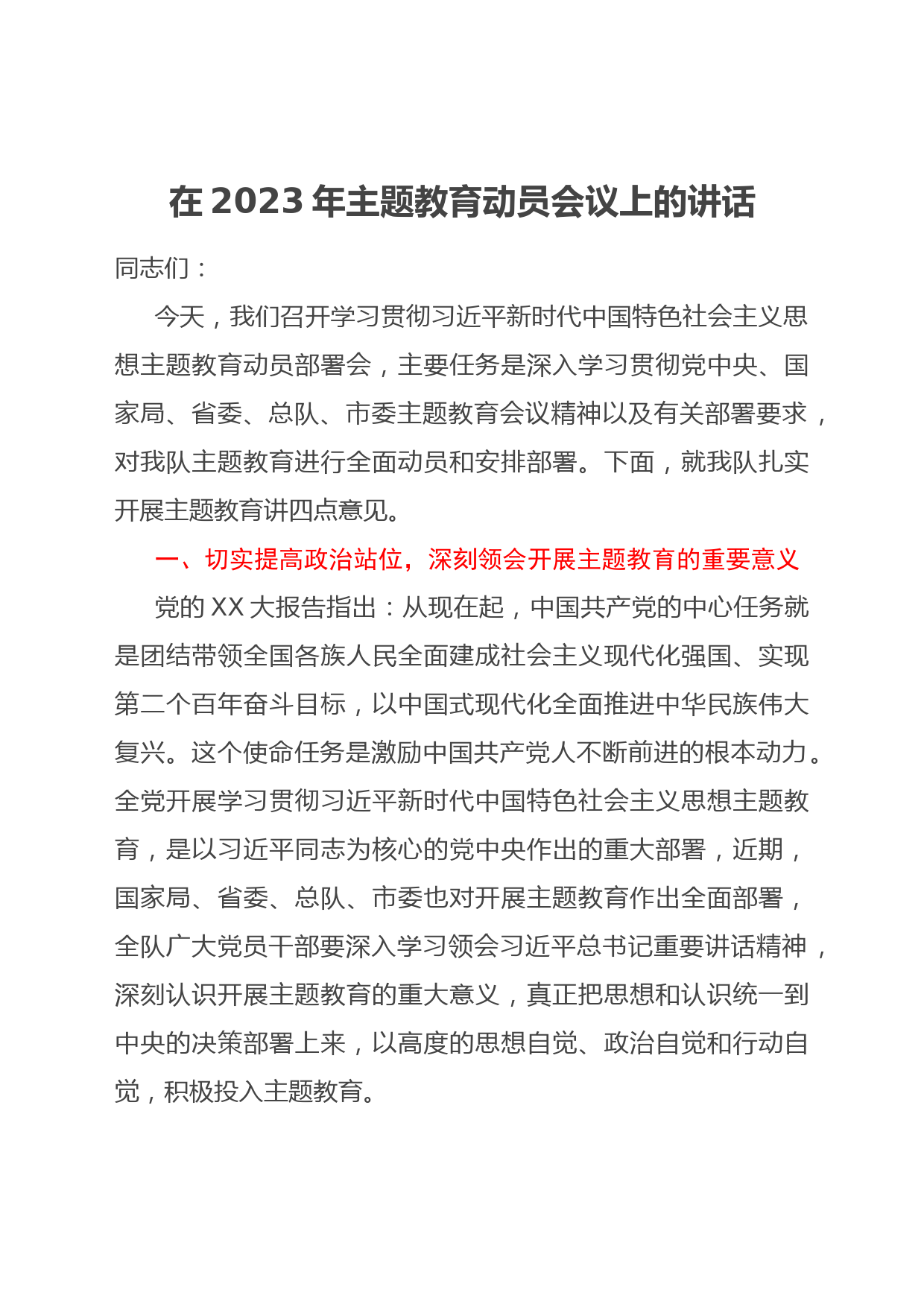 在 2023 年主题教育动员会议上的讲话

同志们：

今天，我们召开学习贯彻习近平新时代中国特色社会主义思想主题教育动员部署会，主要任务是深入学习贯彻党中央、国家局、省委、总队、市委主题教育会议精神以及有关部署要求，对我队主题教育进行全面动员和安排部署。下面，就我队扎实开展主题教育讲四点意见。

一、切实提高政治站位，深刻领会开展主题教育的重要意义

党的 XX 大报告指出：从现在起，中国共产党的中心任务就是团结带领全国各族人民全面建成社会主义现代化强国、实现第二个百年奋斗目标，以中国式现代化全面推进中华民族伟大复兴。这个使命任务是激励中国共产党人不断前进的根本动力。全党开展学习贯彻习近平新时代中国特色社会主义思想主题教育，是以习近平同志为核心的党中央作出的重大部署，近期，国家局、省委、总队、市委也对开展主题教育作出全面部署，全队广大党员干部要深入学习领会习近平总书记重要讲话精神，深刻认识开展主题教育的重大意义，真正把思想和认识统一到中央的决策部署上来，以高度的思想自觉、政治自觉和行动自觉，积极投入主题教育。